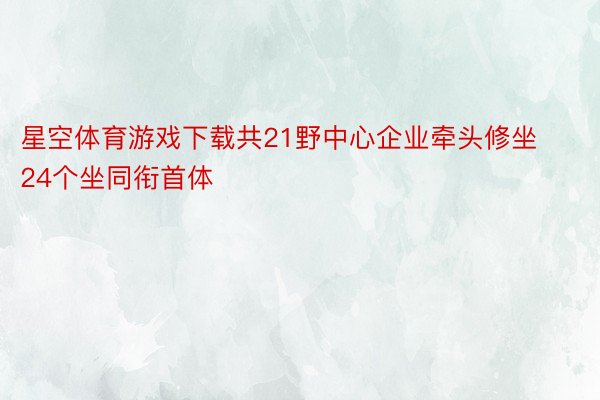 星空体育游戏下载共21野中心企业牵头修坐24个坐同衔首体